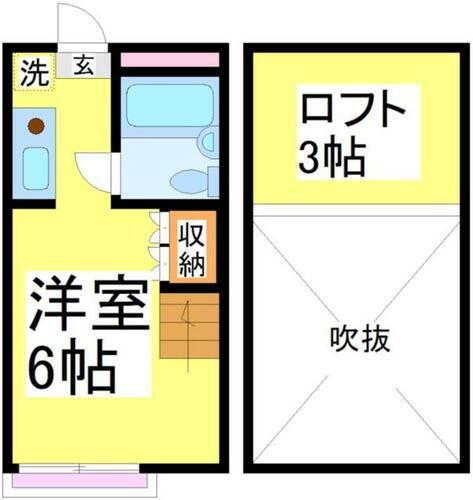 洗 玄

収納

洋室
6帖

ロフト
3帖

吹抜